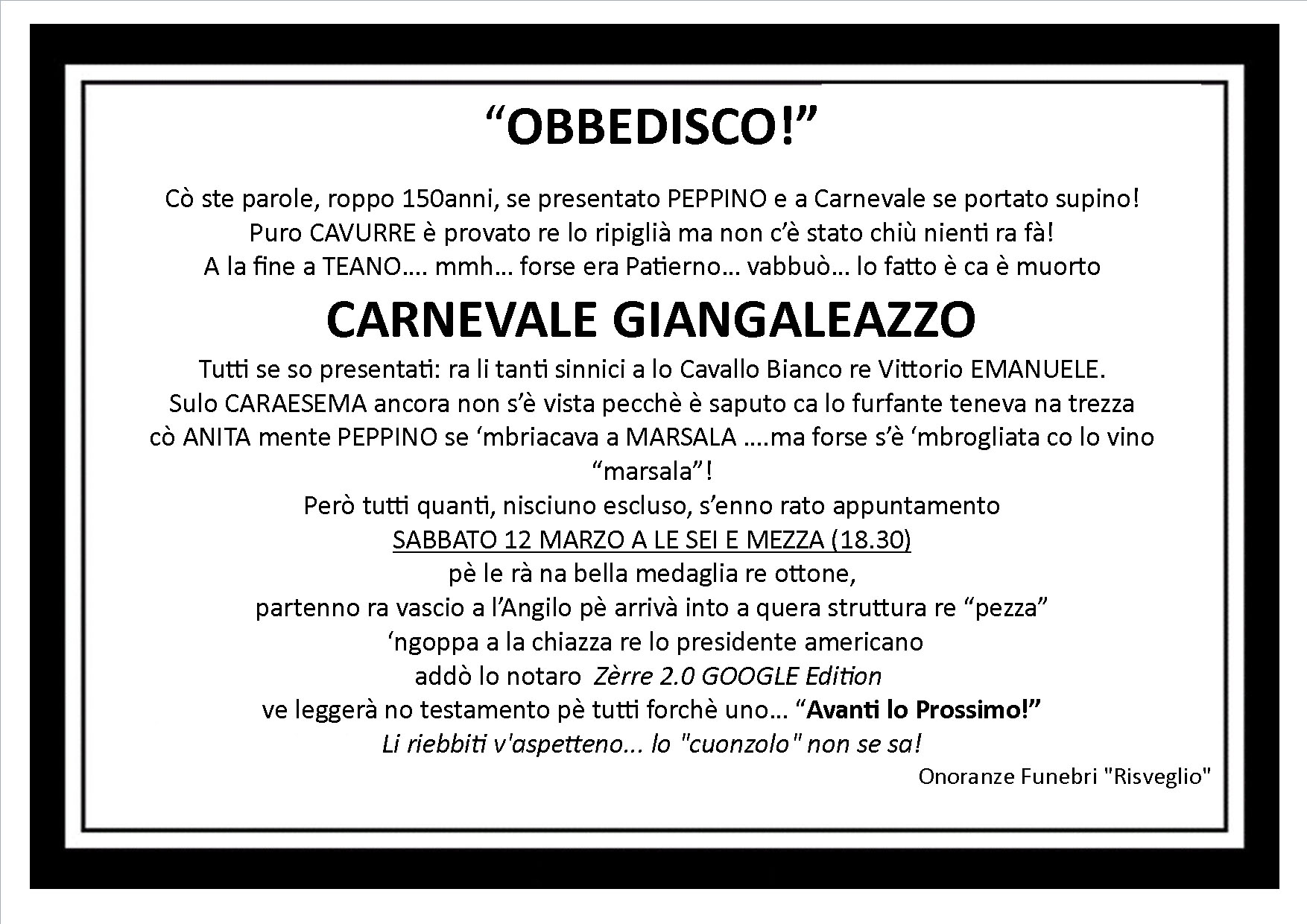 “OBBEDISCO!”

Cò ste parole, roppo 150anni, se presentato PEPPINO e a Carnevale se portato supino!
Puro CAVURRE è provato re lo ripiglià ma non c’è stato chiù nienti ra fà!
A la fine a TEANO…. mmh… forse era Patierno… vabbuò… lo fatto è ca è muorto

CARNEVALE GIANGALEAZZO

Tutti se so presentati: ra li tanti sinnici a lo Cavallo Bianco re Vittorio EMANUELE.
Sulo CARAESEMA ancora non s’è vista pecchè è saputo ca lo furfante teneva na trezza
cò ANITA mente PEPPINO se ‘mbriacava a MARSALA ….ma forse s’è ‘mbrogliata co lo vino “marsala”!
Però tutti quanti, nisciuno escluso, s’enno rato appuntamento
SABBATO 12 MARZO A LE SEI E MEZZA (18.30)
pè le rà na bella medaglia re ottone,
partenno ra vascio a l’Angilo pè arrivà into a quera struttura re “pezza”
‘ngoppa a la chiazza re lo presidente americano
addò lo notaro Zèrre 2.0 GOOGLE Edition
ve leggerà no testamento pè tutti forchè uno… “Avanti lo Prossimo!”
Li riebbiti v'aspetteno... lo "cuonzolo" non se sa!

Onoranze Funebri "Risveglio"